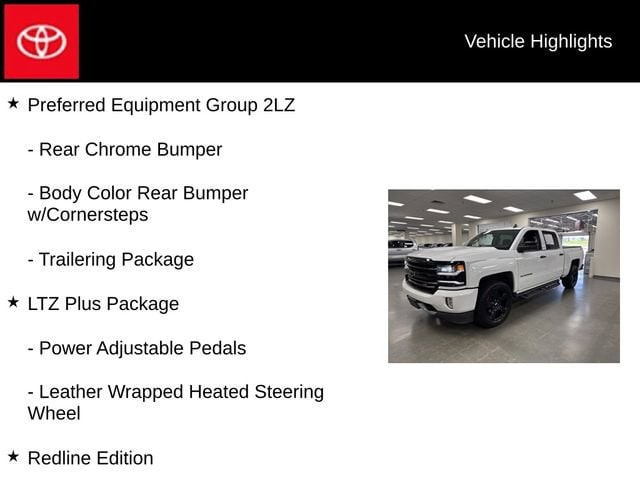 Vehicle Highlights

★ Preferred Equipment Group 2LZ

- Rear Chrome Bumper

- Body Color Rear Bumper w/Cornersteps

- Trailering Package

★ LTZ Plus Package

- Power Adjustable Pedals

- Leather Wrapped Heated Steering Wheel

★ Redline Edition